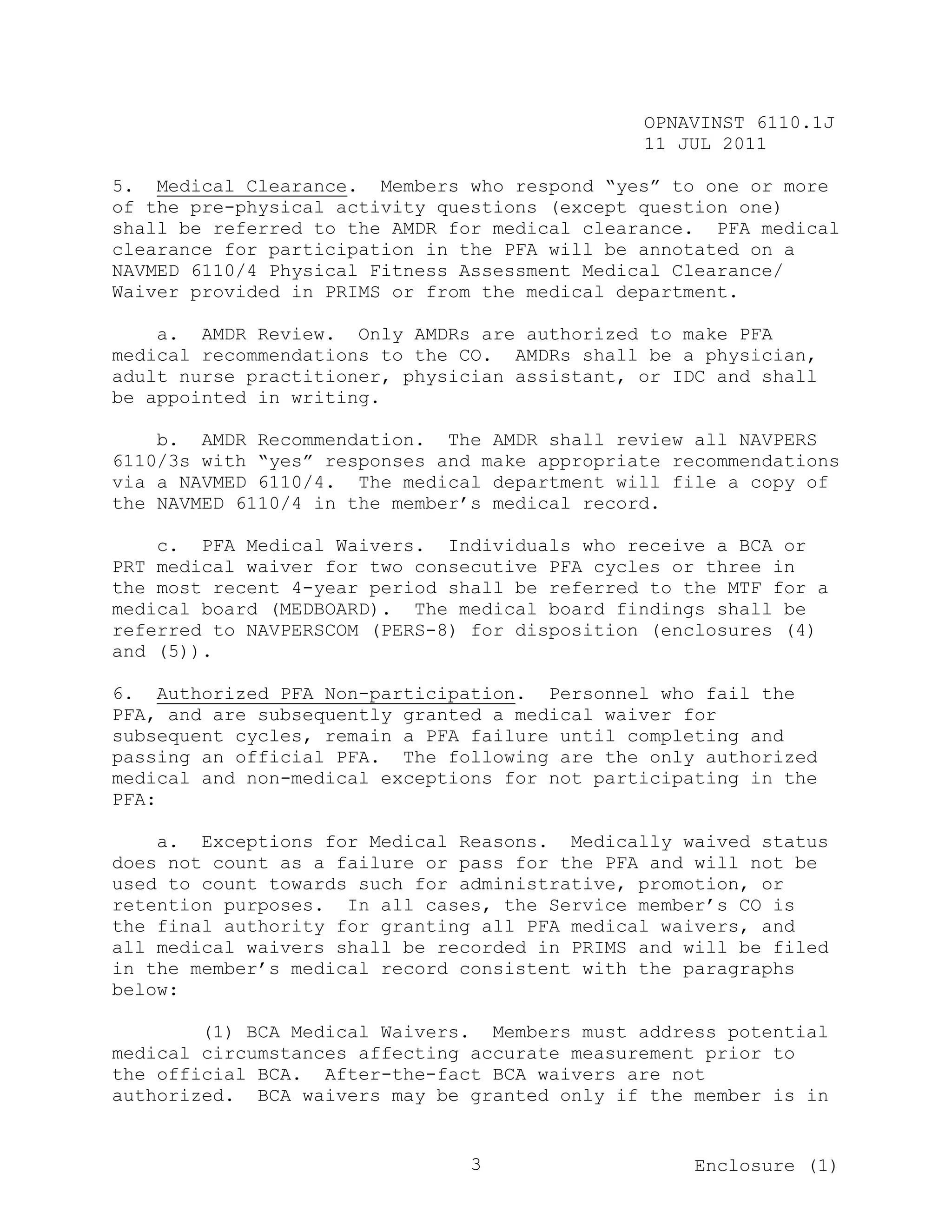 OPNAVINST 6110.1J
11 JUL 2011

5. Medical Clearance. Members who respond “yes” to one or more of the pre-physical activity questions (except question one) shall be referred to the AMDR for medical clearance. PFA medical clearance for participation in the PFA will be annotated on a NAVMED 6110/4 Physical Fitness Assessment Medical Clearance/ Waiver provided in PRIMS or from the medical department.

a. AMDR Review. Only AMDRs are authorized to make PFA medical recommendations to the CO. AMDRs shall be a physician, adult nurse practitioner, physician assistant, or IDC and shall be appointed in writing.

b. AMDR Recommendation. The AMDR shall review all NAVPERS 6110/3s with “yes” responses and make appropriate recommendations via a NAVMED 6110/4. The medical department will file a copy of the NAVMED 6110/4 in the member’s medical record.

c. PFA Medical Waivers. Individuals who receive a BCA or PRT medical waiver for two consecutive PFA cycles or three in the most recent 4-year period shall be referred to the MTF for a medical board (MEDBOARD). The medical board findings shall be referred to NAVPERSCOM (PERS-8) for disposition (enclosures (4) and (5)).

6. Authorized PFA Non-participation. Personnel who fail the PFA, and are subsequently granted a medical waiver for subsequent cycles, remain a PFA failure until completing and passing an official PFA. The following are the only authorized medical and non-medical exceptions for not participating in the PFA:

a. Exceptions for Medical Reasons. Medically waived status does not count as a failure or pass for the PFA and will not be used to count towards such for administrative, promotion, or retention purposes. In all cases, the Service member’s CO is the final authority for granting all PFA medical waivers, and all medical waivers shall be recorded in PRIMS and will be filed in the member’s medical record consistent with the paragraphs below:

(1) BCA Medical Waivers. Members must address potential medical circumstances affecting accurate measurement prior to the official BCA. After-the-fact BCA waivers are not authorized. BCA waivers may be granted only if the member is in

3

Enclosure (1)